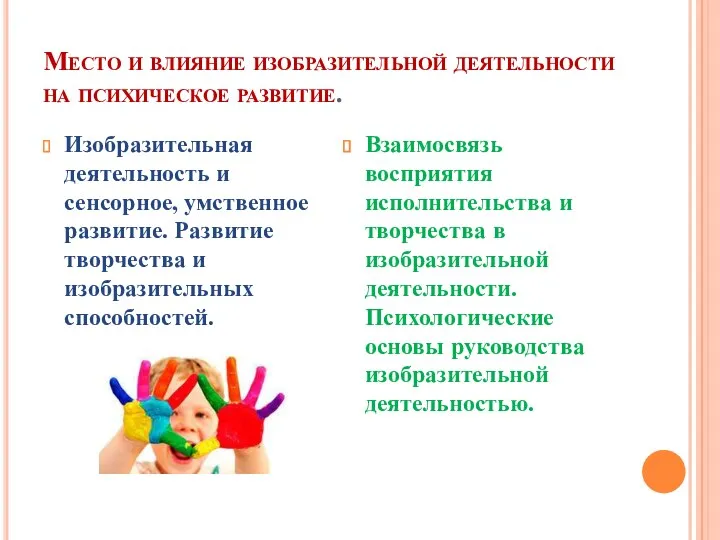 Место и влияние изобразительной деятельности на психическое развитие.

Изобразительная деятельность и сенсорное, умственное развитие. Развитие творчества и изобразительных способностей.

Взаимосвязь восприятия исполнительства и творчества в изобразительной деятельности. Психологические основы руководства изобразительной деятельностью.